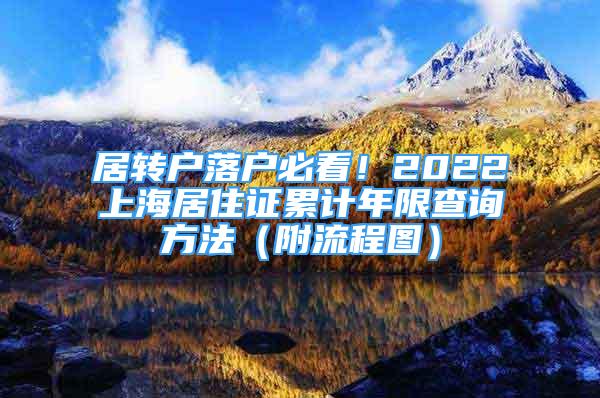 居转户落户必看！2022上海居住证累计年限查询方法（附流程图）